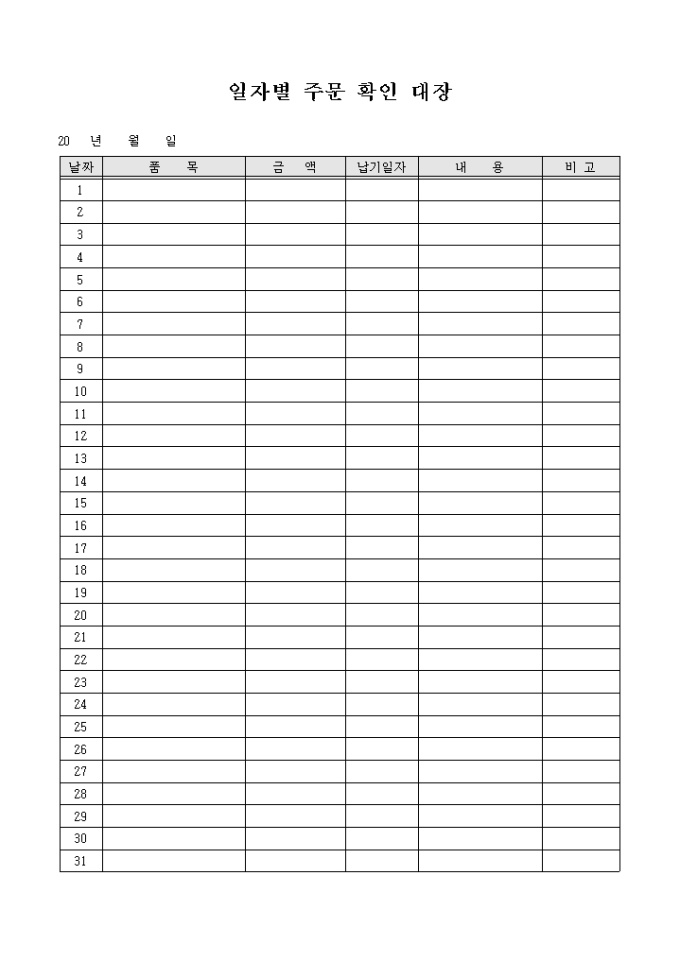 일자별 주문 확인 대장

20 년 월 일

| 날짜 | 품 목 | 금 액 | 납기일자 | 내 용 | 비 고 |
|---|---|---|---|---|---|
| 1 | | | | | |
| 2 | | | | | |
| 3 | | | | | |
| 4 | | | | | |
| 5 | | | | | |
| 6 | | | | | |
| 7 | | | | | |
| 8 | | | | | |
| 9 | | | | | |
| 10 | | | | | |
| 11 | | | | | |
| 12 | | | | | |
| 13 | | | | | |
| 14 | | | | | |
| 15 | | | | | |
| 16 | | | | | |
| 17 | | | | | |
| 18 | | | | | |
| 19 | | | | | |
| 20 | | | | | |
| 21 | | | | | |
| 22 | | | | | |
| 23 | | | | | |
| 24 | | | | | |
| 25 | | | | | |
| 26 | | | | | |
| 27 | | | | | |
| 28 | | | | | |
| 29 | | | | | |
| 30 | | | | | |
| 31 | | | | | |